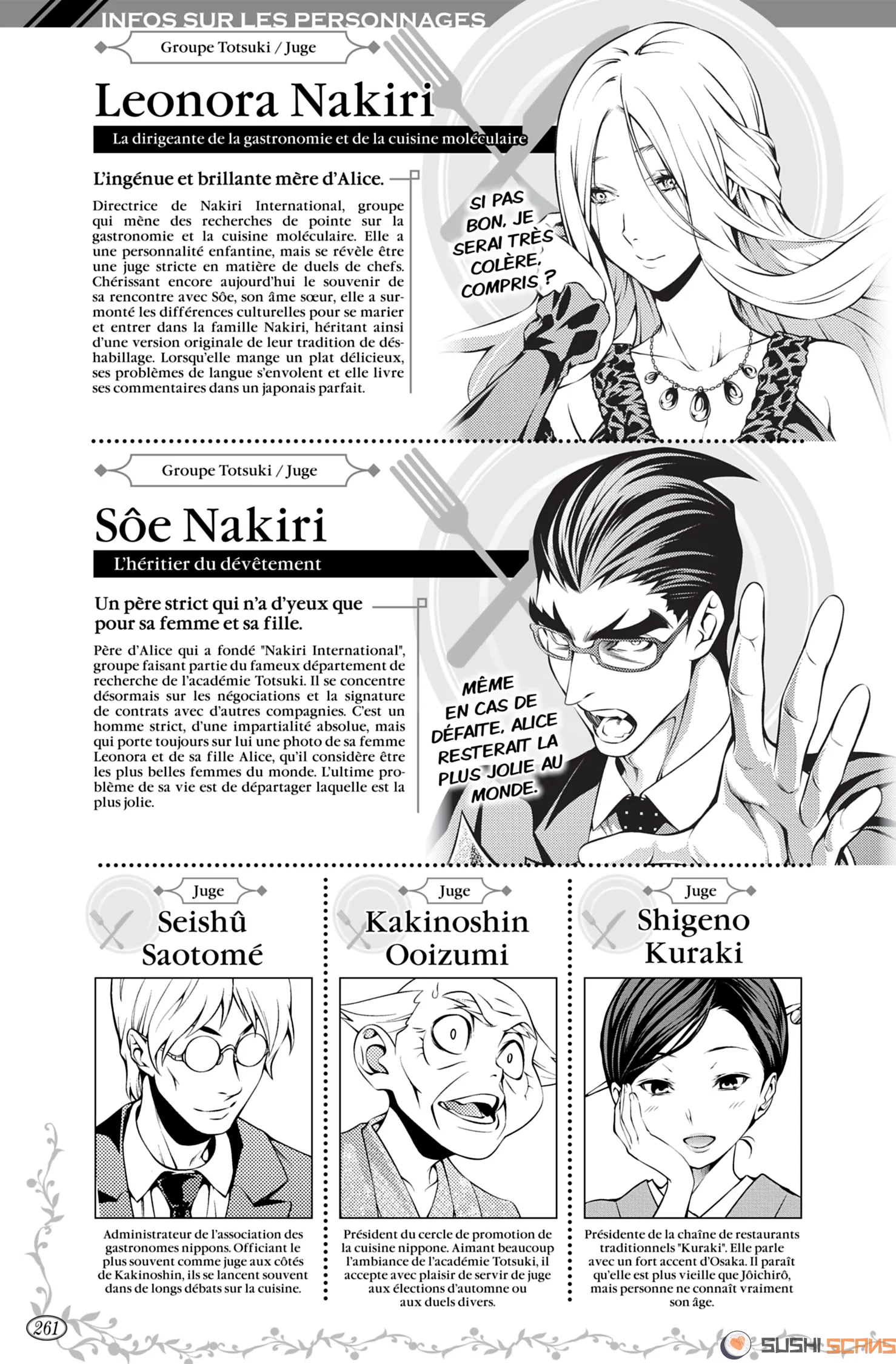 INFOS SUR LES PERSONNAGES

Groupe Totsuki / Juge

Leonora Nakiri

La dirigeante de la gastronomie et de la cuisine moléculaire

L'ingénue et brillante mère d'Alice.

Directrice de Nakiri International, groupe qui mène des recherches de pointe sur la gastronomie et la cuisine moléculaire. Elle a une personnalité enfantine, mais se révèle être une juge stricte en matière de duels de chefs. Chérissant encore aujourd'hui le souvenir de sa rencontre avec Sôe, son âme sœur, elle a surmonté les différences culturelles pour se marier et entrer dans la famille Nakiri, héritant ainsi d'une version originale de leur tradition de déshabillage. Lorsqu'elle mange un plat délicieux, ses problèmes de langue s'envolent et elle livre ses commentaires dans un japonais parfait.

SI PAS BON, JE SERAI TRÈS COLÈRE, COMPRIS ?

Groupe Totsuki / Juge

Sôe Nakiri

L'héritier du dévêtement

Un père strict qui n'a d'yeux que pour sa femme et sa fille.

Père d'Alice qui a fondé "Nakiri International", groupe faisant partie du fameux département de recherche de l'académie Totsuki. Il se concentre désormais sur les négociations et la signature de contrats avec d'autres compagnies. C'est un homme strict, d'une impartialité absolue, mais qui porte toujours sur lui une photo de sa femme Leonora et de sa fille Alice, qu'il considère être les plus belles femmes du monde. L'ultime problème de sa vie est de départager laquelle est la plus jolie.

MÊME EN CAS DE DÉFAITE, ALICE RESTERAIT LA PLUS JOLIE AU MONDE.

Juge

Seishû Saotomé

Administrateur de l'association des gastronomes nippons. Officiant le plus souvent comme juge aux côtés de Kakinoshin, ils se lancent souvent dans de longs débats sur la cuisine.

Juge

Kakinoshin Ooizumi

Président du cercle de promotion de la cuisine nippone. Aimant beaucoup l'ambiance de l'académie Totsuki, il accepte avec plaisir de servir de juge aux élections d'automne ou aux duels divers.

Juge

Shigeno Kuraki

Présidente de la chaîne de restaurants traditionnels "Kuraki". Elle parle avec un fort accent d'Osaka. Il paraît qu'elle est plus vieille que Jôichirô, mais personne ne connaît vraiment son âge.

261

SUSHI SCANS